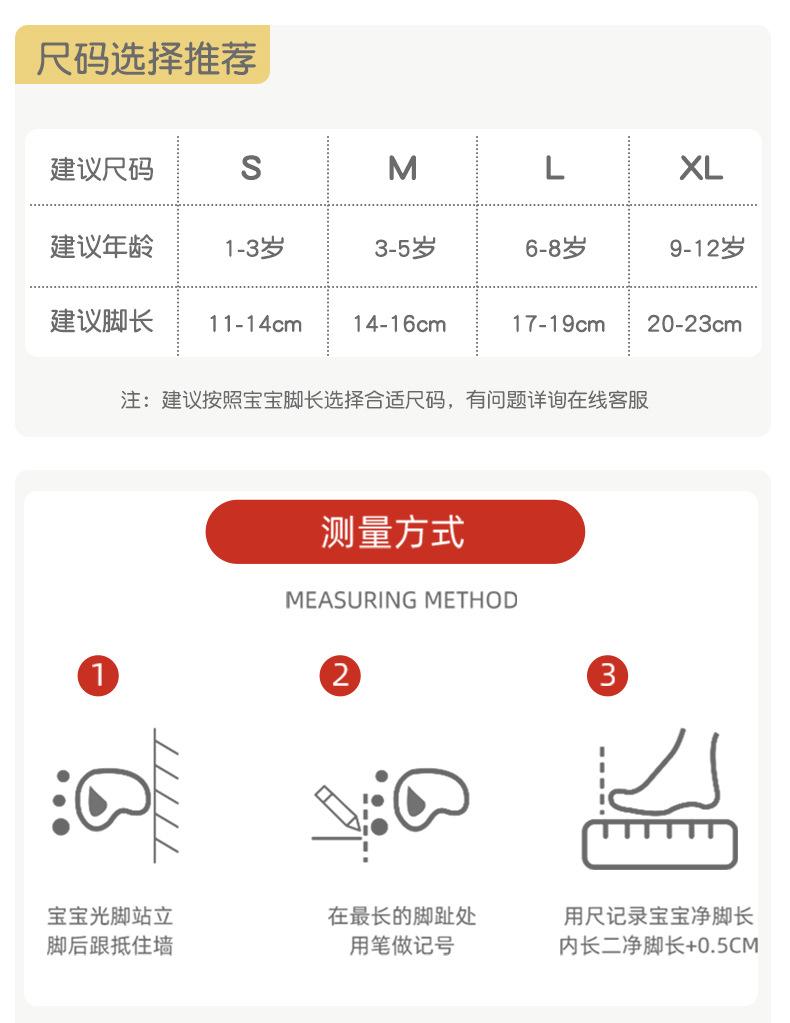 尺码选择推荐

| 建议尺码 | S | M | L | XL |
|---|---|---|---|---|
| 建议年龄 | 1-3岁 | 3-5岁 | 6-8岁 | 9-12岁 |
| 建议脚长 | 11-14cm | 14-16cm | 17-19cm | 20-23cm |

注：建议按照宝宝脚长选择合适尺码，有问题详询在线客服

测量方式

MEASURING METHOD

1

宝宝光脚站立
脚后跟抵住墙

2

在最长的脚趾处
用笔做记号

3

用尺记录宝宝净脚长
内长二净脚长+0.5CM